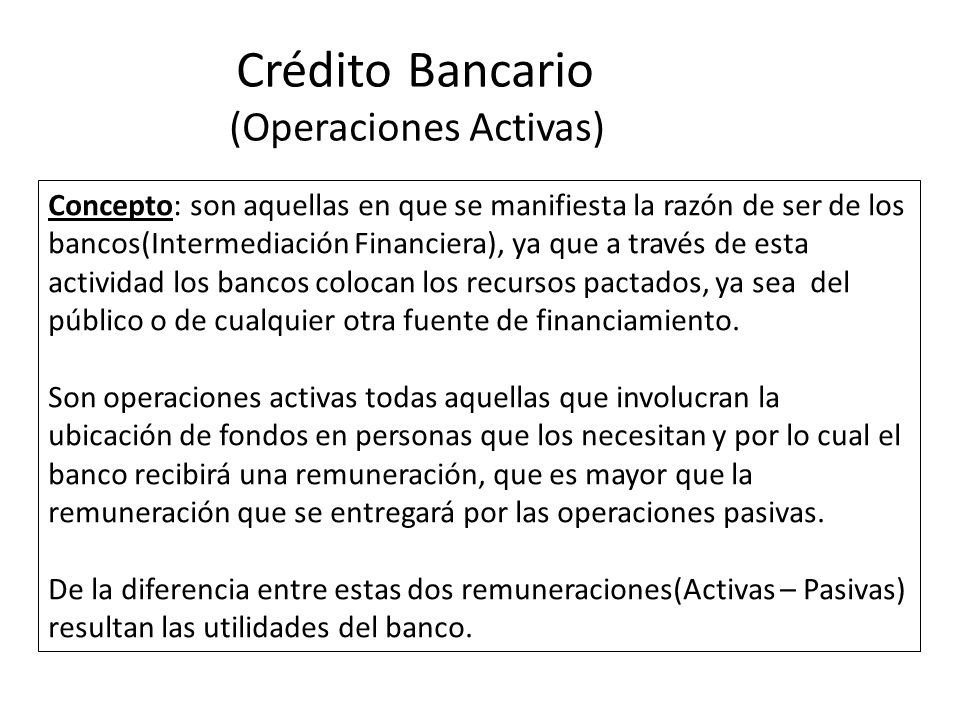 Crédito Bancario
(Operaciones Activas)

Concepto: son aquellas en que se manifiesta la razón de ser de los bancos(Intermediación Financiera), ya que a través de esta actividad los bancos colocan los recursos pactados, ya sea del público o de cualquier otra fuente de financiamiento.

Son operaciones activas todas aquellas que involucran la ubicación de fondos en personas que los necesitan y por lo cual el banco recibirá una remuneración, que es mayor que la remuneración que se entregará por las operaciones pasivas.

De la diferencia entre estas dos remuneraciones(Activas – Pasivas) resultan las utilidades del banco.